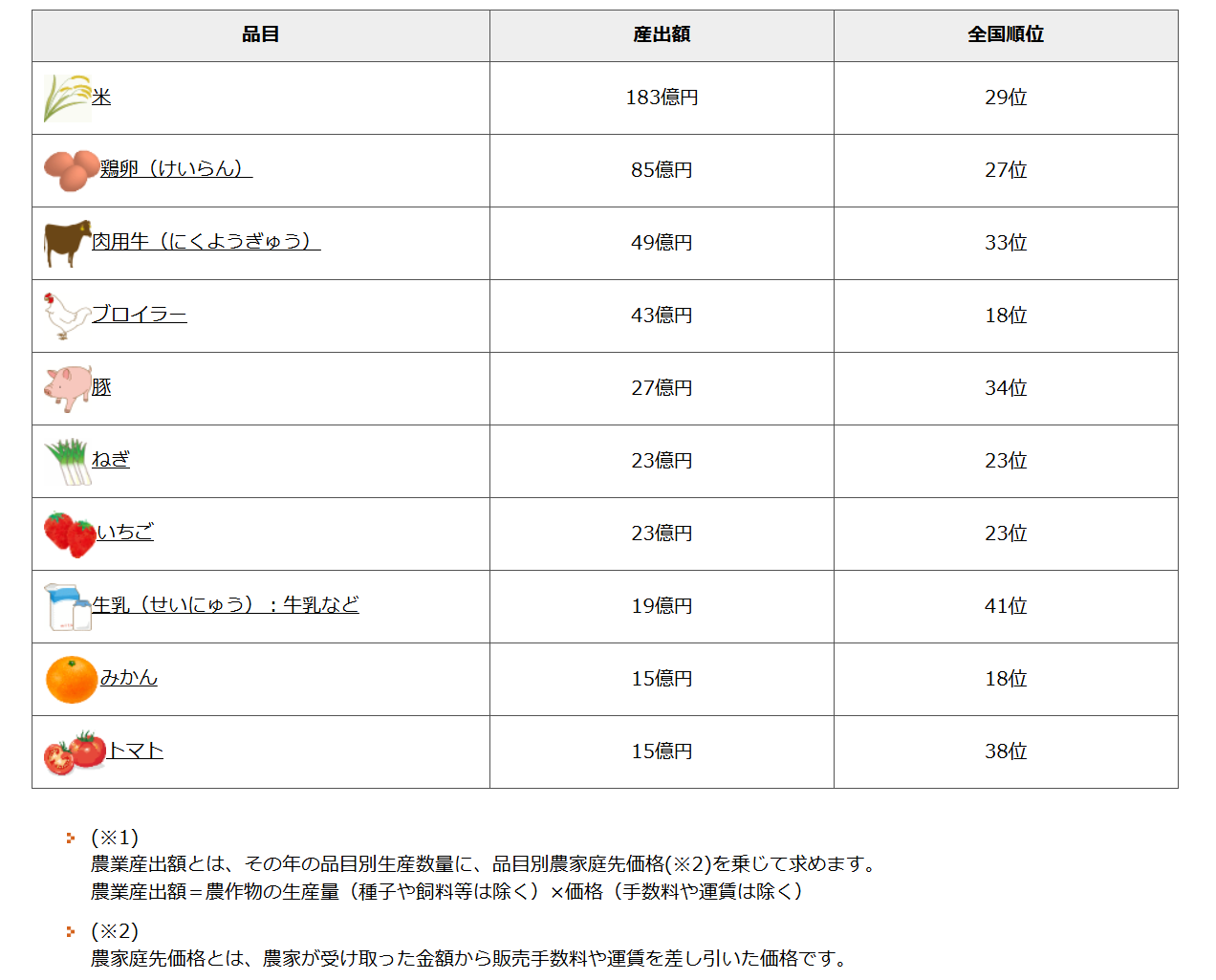 | 品目 | 産出額 | 全国順位 |
|---|---|---|
| 米 | 183億円 | 29位 |
| 鶏卵（けいらん） | 85億円 | 27位 |
| 肉用牛（にくようぎゅう） | 49億円 | 33位 |
| ブロイラー | 43億円 | 18位 |
| 豚 | 27億円 | 34位 |
| ねぎ | 23億円 | 23位 |
| いちご | 23億円 | 23位 |
| 生乳（せいにゅう）：牛乳など | 19億円 | 41位 |
| みかん | 15億円 | 18位 |
| トマト | 15億円 | 38位 |

(※1)
農業産出額とは、その年の品目別生産数量に、品目別農家庭先価格(※2)を乗じて求めます。
農業産出額＝農作物の生産量（種子や飼料等は除く）×価格（手数料や運賃は除く）

(※2)
農家庭先価格とは、農家が受け取った金額から販売手数料や運賃を差し引いた価格です。